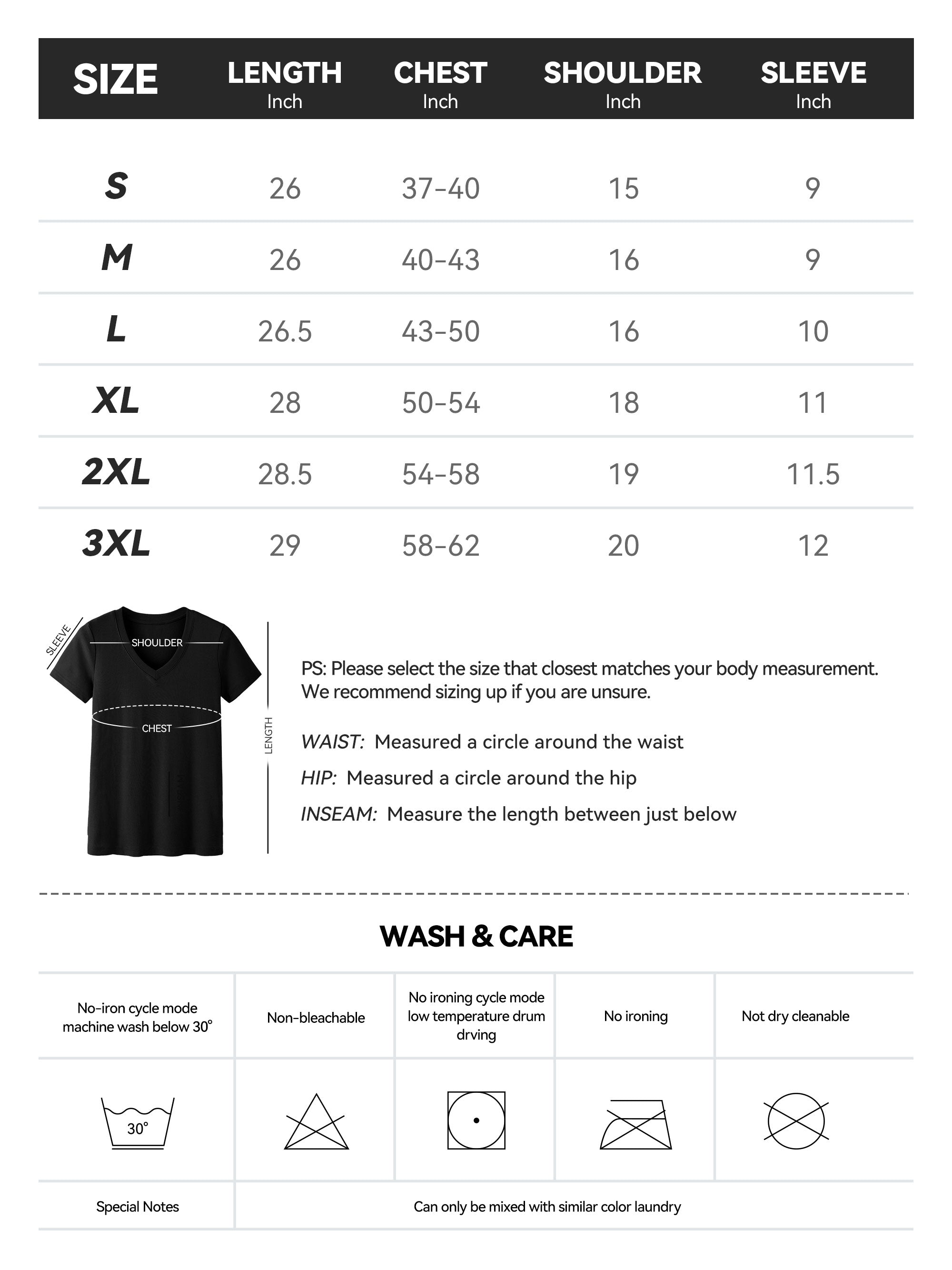 | SIZE | LENGTH Inch | CHEST Inch | SHOULDER Inch | SLEEVE Inch |
|---|---|---|---|---|
| S | 26 | 37-40 | 15 | 9 |
| M | 26 | 40-43 | 16 | 9 |
| L | 26.5 | 43-50 | 16 | 10 |
| XL | 28 | 50-54 | 18 | 11 |
| 2XL | 28.5 | 54-58 | 19 | 11.5 |
| 3XL | 29 | 58-62 | 20 | 12 |

SLEEVE
SHOULDER
CHEST
LENGTH

PS: Please select the size that closest matches your body measurement. We recommend sizing up if you are unsure.

WAIST: Measured a circle around the waist

HIP: Measured a circle around the hip

INSEAM: Measure the length between just below

WASH & CARE

| No-iron cycle mode machine wash below 30° | Non-bleachable | No ironing cycle mode low temperature drum drving | No ironing | Not dry cleanable |
|---|---|---|---|---|
| 30° | | | | |
| Special Notes | Can only be mixed with similar color laundry | | | |